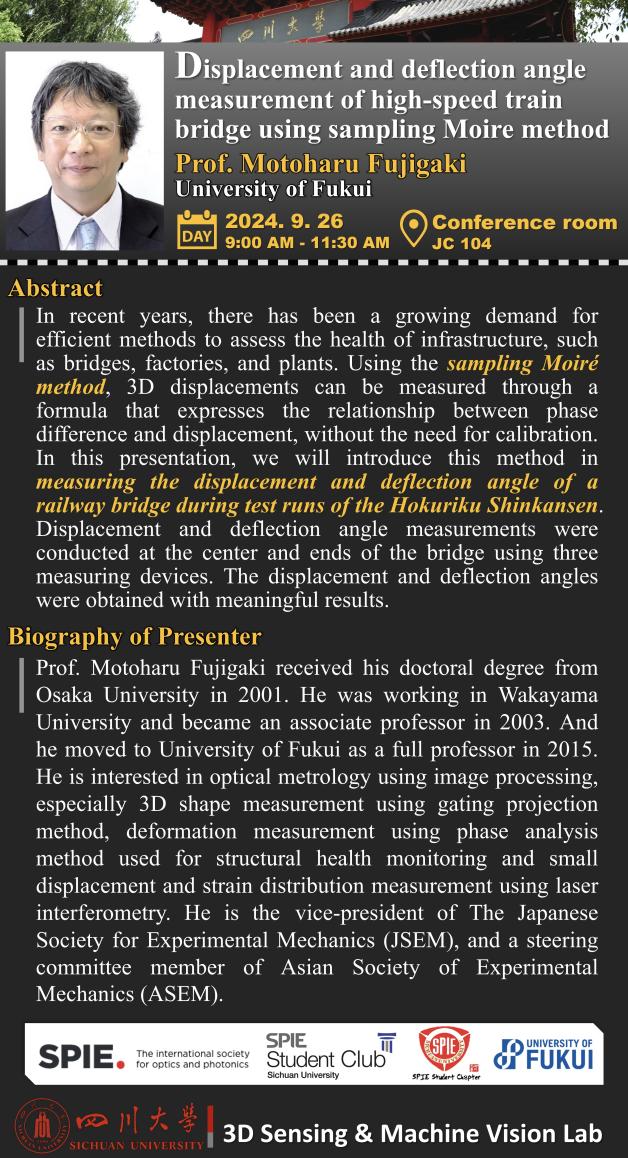 四川大學

Displacement and deflection angle measurement of high-speed train bridge using sampling Moire method

Prof. Motoharu Fujigaki
University of Fukui

DAY 2024. 9. 26
9:00 AM - 11:30 AM

Conference room
JC 104

Abstract

In recent years, there has been a growing demand for efficient methods to assess the health of infrastructure, such as bridges, factories, and plants. Using the sampling Moiré method, 3D displacements can be measured through a formula that expresses the relationship between phase difference and displacement, without the need for calibration. In this presentation, we will introduce this method in measuring the displacement and deflection angle of a railway bridge during test runs of the Hokuriku Shinkansen. Displacement and deflection angle measurements were conducted at the center and ends of the bridge using three measuring devices. The displacement and deflection angles were obtained with meaningful results.

Biography of Presenter

Prof. Motoharu Fujigaki received his doctoral degree from Osaka University in 2001. He was working in Wakayama University and became an associate professor in 2003. And he moved to University of Fukui as a full professor in 2015. He is interested in optical metrology using image processing, especially 3D shape measurement using gating projection method, deformation measurement using phase analysis method used for structural health monitoring and small displacement and strain distribution measurement using laser interferometry. He is the vice-president of The Japanese Society for Experimental Mechanics (JSEM), and a steering committee member of Asian Society of Experimental Mechanics (ASEM).

SPIE. The international society for optics and photonics

SPIE Student Club Sichuan University

SPIE SPIE Student Chapter

UNIVERSITY OF FUKUI

四川大學 SICHUAN UNIVERSITY

3D Sensing & Machine Vision Lab